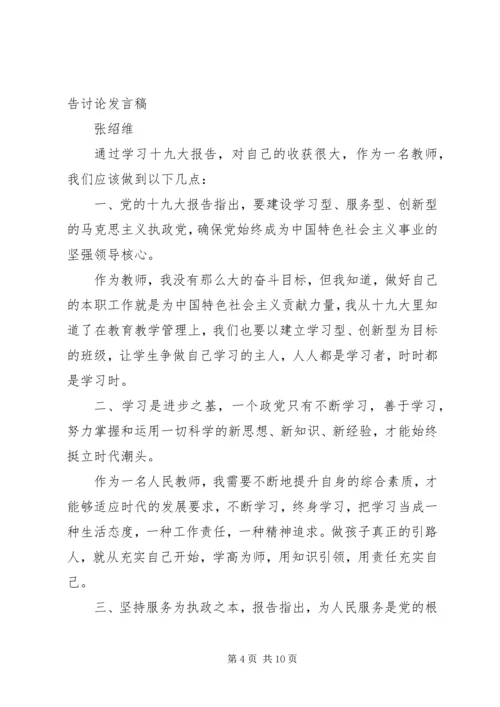 告讨论发言稿

张绍维

通过学习十九大报告，对自己的收获很大，作为一名教师，我们应该做到以下几点：

一、党的十九大报告指出，要建设学习型、服务型、创新型的马克思主义执政党，确保党始终成为中国特色社会主义事业的坚强领导核心。

作为教师，我没有那么大的奋斗目标，但我知道，做好自己的本职工作就是为中国特色社会主义贡献力量，我从十九大里知道了在教育教学管理上，我们也要以建立学习型、创新型为目标的班级，让学生争做自己学习的主人，人人都是学习者，时时都是学习时。

二、学习是进步之基，一个政党只有不断学习，善于学习，努力掌握和运用一切科学的新思想、新知识、新经验，才能始终挺立时代潮头。

作为一名人民教师，我需要不断地提升自身的综合素质，才能够适应时代的发展要求，不断学习，终身学习，把学习当成一种生活态度，一种工作责任，一种精神追求。做孩子真正的引路人，就从充实自己开始，学高为师，用知识引领，用责任充实自己。

三、坚持服务为执政之本，报告指出，为人民服务是党的根

第 4 页 共 10 页